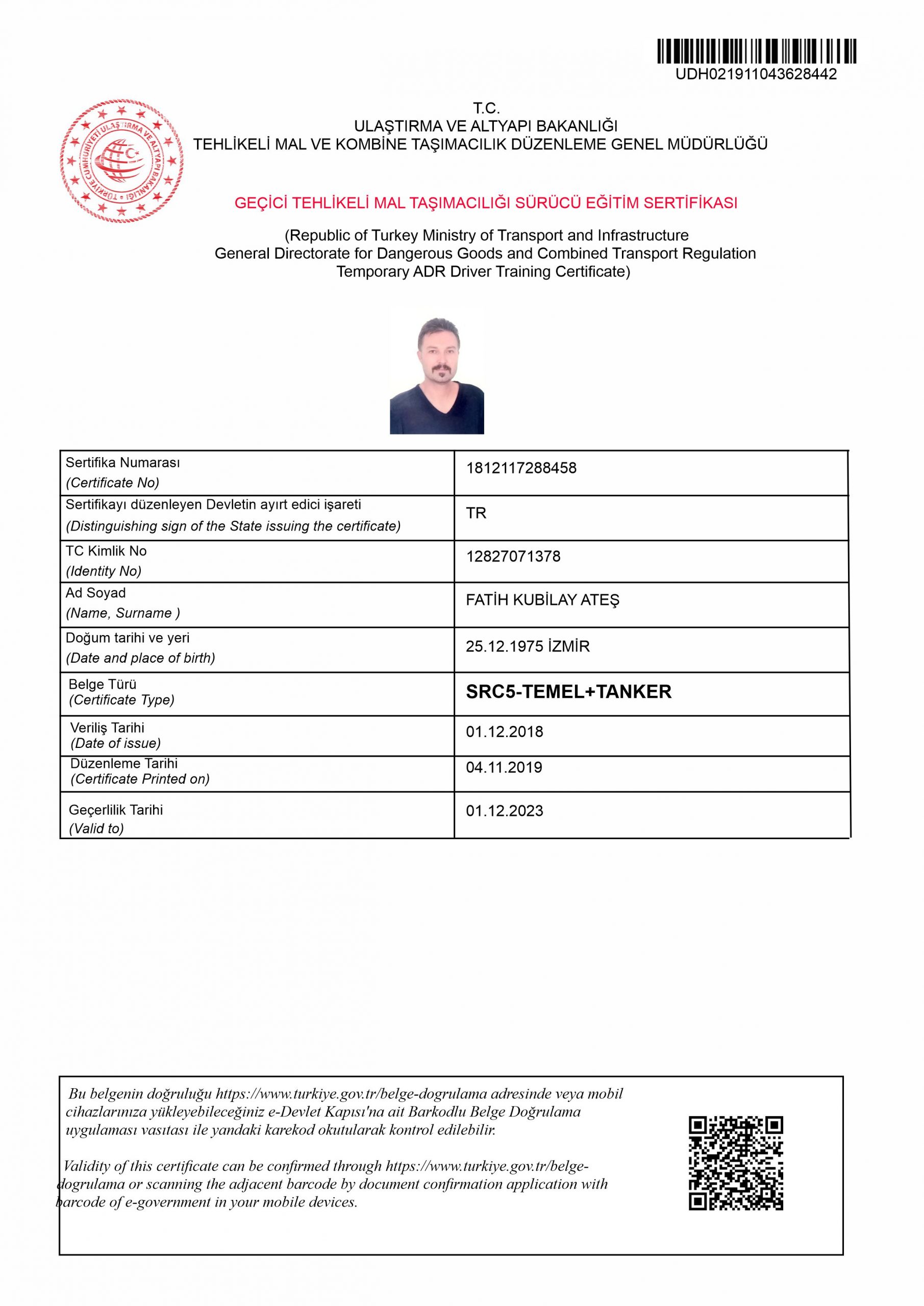 UDH021911043628442

TÜRKİYE CUMHURİYETİ ULAŞTIRMA VE ALTYAPI BAKANLIĞI

T.C.
ULAŞTIRMA VE ALTYAPI BAKANLIĞI
TEHLİKELİ MAL VE KOMBİNE TAŞIMACILIK DÜZENLEME GENEL MÜDÜRLÜĞÜ

GEÇİCİ TEHLİKELİ MAL TAŞIMACILIĞI SÜRÜCÜ EĞİTİM SERTİFİKASI

(Republic of Turkey Ministry of Transport and Infrastructure
General Directorate for Dangerous Goods and Combined Transport Regulation
Temporary ADR Driver Training Certificate)

| Sertifika Numarası (Certificate No) | 1812117288458 |
|---|---|
| Sertifikayı düzenleyen Devletin ayırt edici işareti (Distinguishing sign of the State issuing the certificate) | TR |
| TC Kimlik No (Identity No) | 12827071378 |
| Ad Soyad (Name, Surname ) | FATİH KUBİLAY ATEŞ |
| Doğum tarihi ve yeri (Date and place of birth) | 25.12.1975 İZMİR |
| Belge Türü (Certificate Type) | SRC5-TEMEL+TANKER |
| Veriliş Tarihi (Date of issue) | 01.12.2018 |
| Düzenleme Tarihi (Certificate Printed on) | 04.11.2019 |
| Geçerlilik Tarihi (Valid to) | 01.12.2023 |

Bu belgenin doğruluğu https://www.turkiye.gov.tr/belge-dogrulama adresinde veya mobil cihazlarınıza yükleyebileceğiniz e-Devlet Kapısı'na ait Barkodlu Belge Doğrulama uygulaması vasıtası ile yandaki karekod okutularak kontrol edilebilir.

Validity of this certificate can be confirmed through https://www.turkiye.gov.tr/belge-dogrulama or scanning the adjacent barcode by document confirmation application with barcode of e-government in your mobile devices.